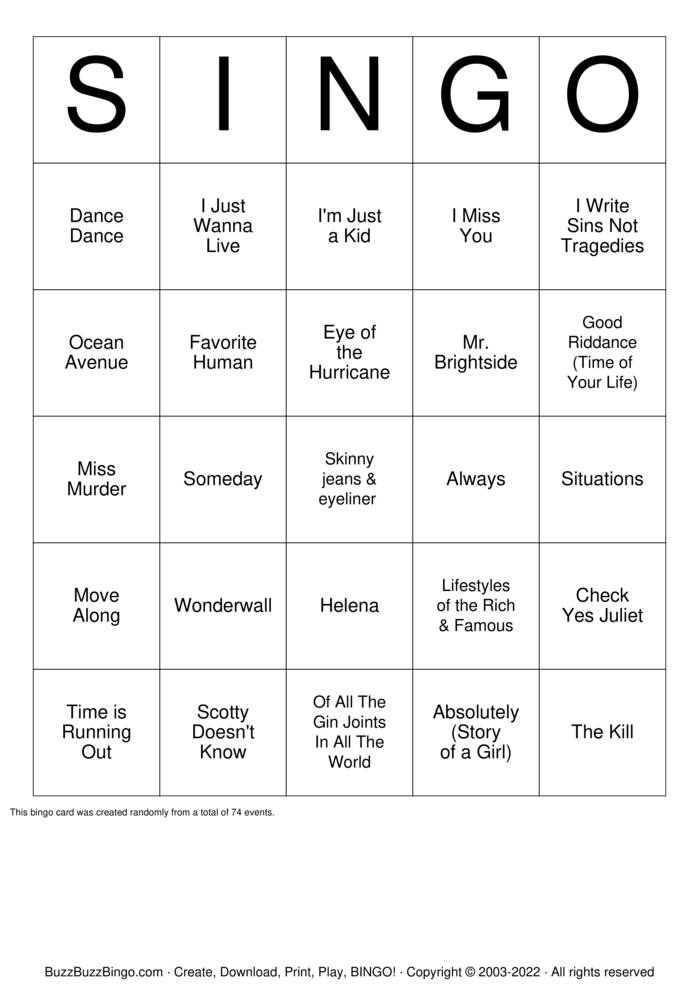 | S | I | N | G | O |
|---|---|---|---|---|
| Dance Dance | I Just Wanna Live | I'm Just a Kid | I Miss You | I Write Sins Not Tragedies |
| Ocean Avenue | Favorite Human | Eye of the Hurricane | Mr. Brightside | Good Riddance (Time of Your Life) |
| Miss Murder | Someday | Skinny jeans & eyeliner | Always | Situations |
| Move Along | Wonderwall | Helena | Lifestyles of the Rich & Famous | Check Yes Juliet |
| Time is Running Out | Scotty Doesn't Know | Of All The Gin Joints In All The World | Absolutely (Story of a Girl) | The Kill |

This bingo card was created randomly from a total of 74 events.

BuzzBuzzBingo.com · Create, Download, Print, Play, BINGO! · Copyright © 2003-2022 · All rights reserved